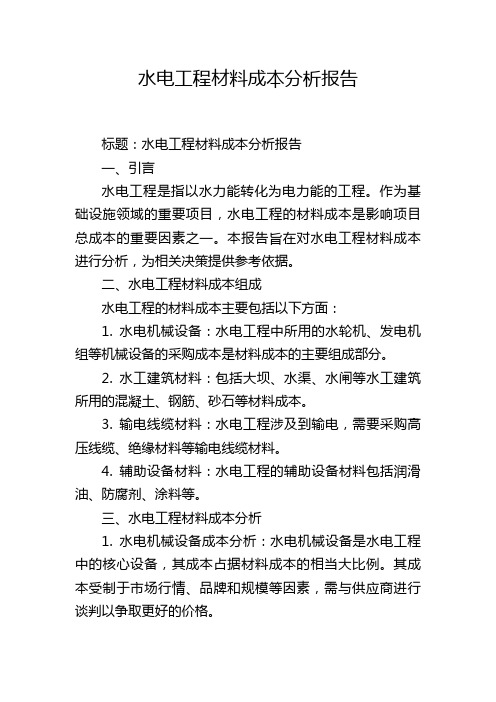 水电工程材料成本分析报告

标题：水电工程材料成本分析报告

一、引言

水电工程是指以水力能转化为电力能的工程。作为基础设施领域的重要项目，水电工程的材料成本是影响项目总成本的重要因素之一。本报告旨在对水电工程材料成本进行分析，为相关决策提供参考依据。

二、水电工程材料成本组成

水电工程的材料成本主要包括以下方面：

1. 水电机械设备：水电工程中所用的水轮机、发电机组等机械设备的采购成本是材料成本的主要组成部分。

2. 水工建筑材料：包括大坝、水渠、水闸等水工建筑所用的混凝土、钢筋、砂石等材料成本。

3. 输电线缆材料：水电工程涉及到输电，需要采购高压线缆、绝缘材料等输电线缆材料。

4. 辅助设备材料：水电工程的辅助设备材料包括润滑油、防腐剂、涂料等。

三、水电工程材料成本分析

1. 水电机械设备成本分析：水电机械设备是水电工程中的核心设备，其成本占据材料成本的相当大比例。其成本受制于市场行情、品牌和规模等因素，需与供应商进行谈判以争取更好的价格。